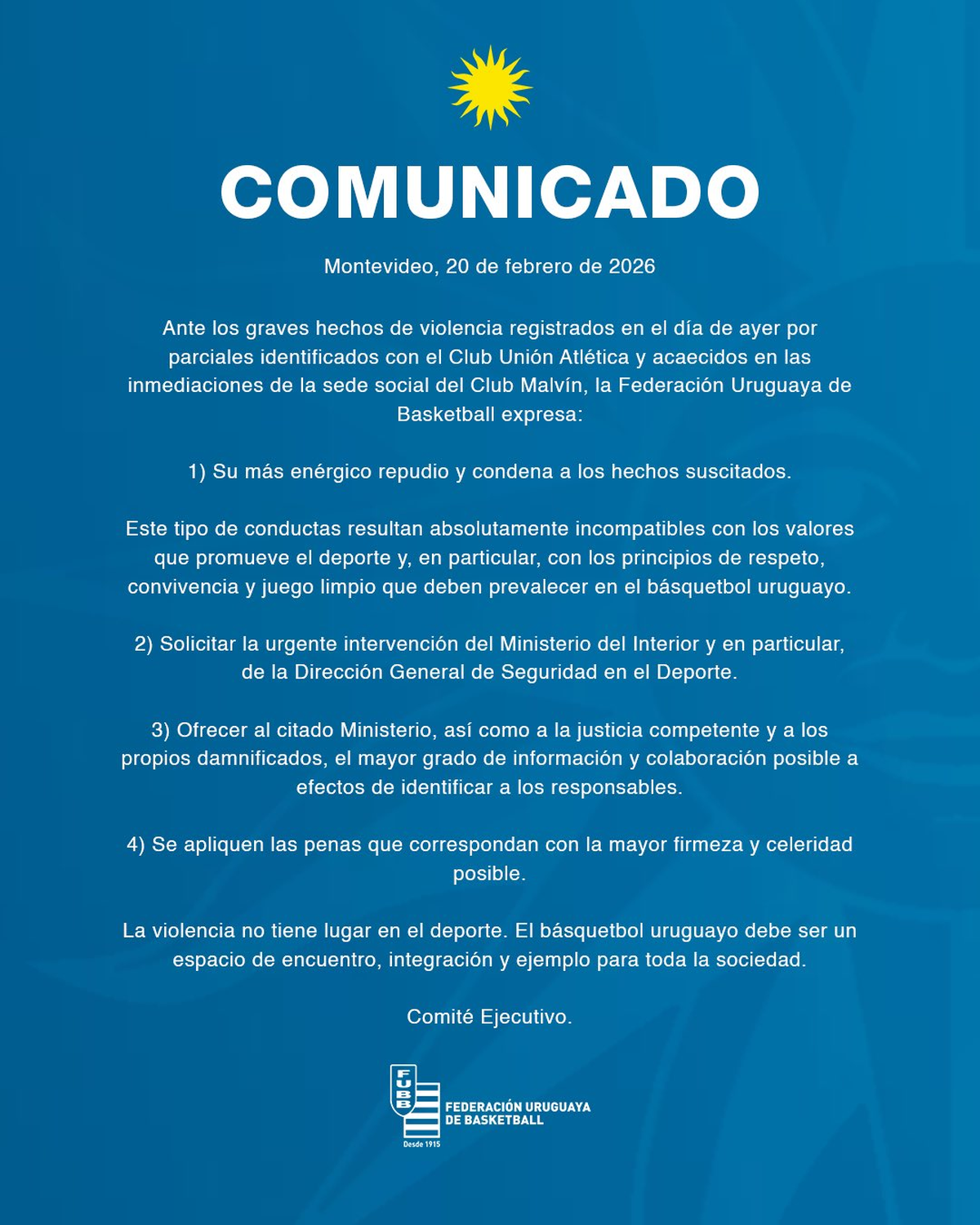 COMUNICADO

Montevideo, 20 de febrero de 2026

Ante los graves hechos de violencia registrados en el día de ayer por parciales identificados con el Club Unión Atlética y acaecidos en las inmediaciones de la sede social del Club Malvín, la Federación Uruguaya de Basketball expresa:

1) Su más enérgico repudio y condena a los hechos suscitados.

Este tipo de conductas resultan absolutamente incompatibles con los valores que promueve el deporte y, en particular, con los principios de respeto, convivencia y juego limpio que deben prevalecer en el básquetbol uruguayo.

2) Solicitar la urgente intervención del Ministerio del Interior y en particular, de la Dirección General de Seguridad en el Deporte.

3) Ofrecer al citado Ministerio, así como a la justicia competente y a los propios damnificados, el mayor grado de información y colaboración posible a efectos de identificar a los responsables.

4) Se apliquen las penas que correspondan con la mayor firmeza y celeridad posible.

La violencia no tiene lugar en el deporte. El básquetbol uruguayo debe ser un espacio de encuentro, integración y ejemplo para toda la sociedad.

Comité Ejecutivo.

FUBB
FEDERACIÓN URUGUAYA DE BASKETBALL
Desde 1915